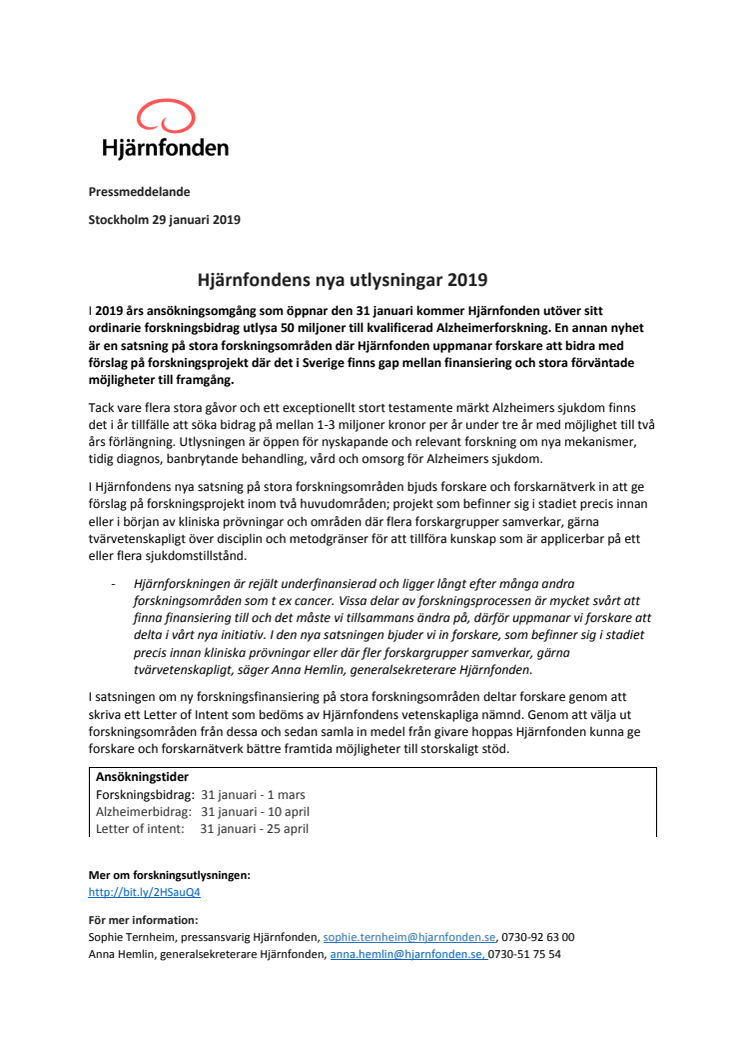 Hjärnfonden

Pressmeddelande

Stockholm 29 januari 2019

Hjärnfondens nya utlysningar 2019

I 2019 års ansökningsomgång som öppnar den 31 januari kommer Hjärnfonden utöver sitt ordinarie forskningsbidrag utlysa 50 miljoner till kvalificerad Alzheimerforskning. En annan nyhet är en satsning på stora forskningsområden där Hjärnfonden uppmanar forskare att bidra med förslag på forskningsprojekt där det i Sverige finns gap mellan finansiering och stora förväntade möjligheter till framgång.

Tack vare flera stora gåvor och ett exceptionellt stort testamente märkt Alzheimers sjukdom finns det i år tillfälle att söka bidrag på mellan 1-3 miljoner kronor per år under tre år med möjlighet till två års förlängning. Utlysningen är öppen för nyskapande och relevant forskning om nya mekanismer, tidig diagnos, banbrytande behandling, vård och omsorg för Alzheimers sjukdom.

I Hjärnfondens nya satsning på stora forskningsområden bjuds forskare och forskarnätverk in att ge förslag på forskningsprojekt inom två huvudområden; projekt som befinner sig i stadiet precis innan eller i början av kliniska prövningar och områden där flera forskargrupper samverkar, gärna tvärvetenskapligt över disciplin och metodgränser för att tillföra kunskap som är applicerbar på ett eller flera sjukdomstillstånd.

- Hjärnforskningen är rejält underfinansierad och ligger långt efter många andra forskningsområden som t ex cancer. Vissa delar av forskningsprocessen är mycket svårt att finna finansiering till och det måste vi tillsammans ändra på, därför uppmanar vi forskare att delta i vårt nya initiativ. I den nya satsningen bjuder vi in forskare, som befinner sig i stadiet precis innan kliniska prövningar eller där fler forskargrupper samverkar, gärna tvärvetenskapligt, säger Anna Hemlin, generalsekreterare Hjärnfonden.

I satsningen om ny forskningsfinansiering på stora forskningsområden deltar forskare genom att skriva ett Letter of Intent som bedöms av Hjärnfondens vetenskapliga nämnd. Genom att välja ut forskningsområden från dessa och sedan samla in medel från givare hoppas Hjärnfonden kunna ge forskare och forskarnätverk bättre framtida möjligheter till storskaligt stöd.

Ansökningstider
Forskningsbidrag: 31 januari - 1 mars
Alzheimerbidrag: 31 januari - 10 april
Letter of intent: 31 januari - 25 april

Mer om forskningsutlysningen:
http://bit.ly/2HSauQ4

För mer information:
Sophie Ternheim, pressansvarig Hjärnfonden, sophie.ternheim@hjarnfonden.se, 0730-92 63 00
Anna Hemlin, generalsekreterare Hjärnfonden, anna.hemlin@hjarnfonden.se, 0730-51 75 54